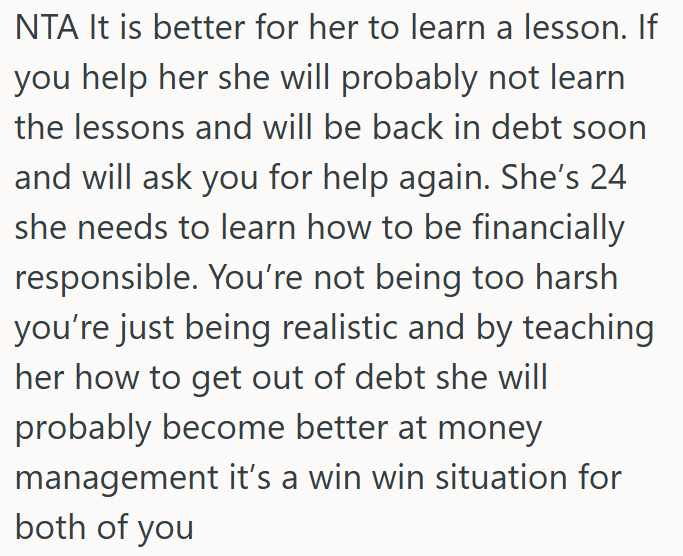 NTA It is better for her to learn a lesson. If you help her she will probably not learn the lessons and will be back in debt soon and will ask you for help again. She’s 24 she needs to learn how to be financially responsible. You’re not being too harsh you’re just being realistic and by teaching her how to get out of debt she will probably become better at money management it’s a win win situation for both of you